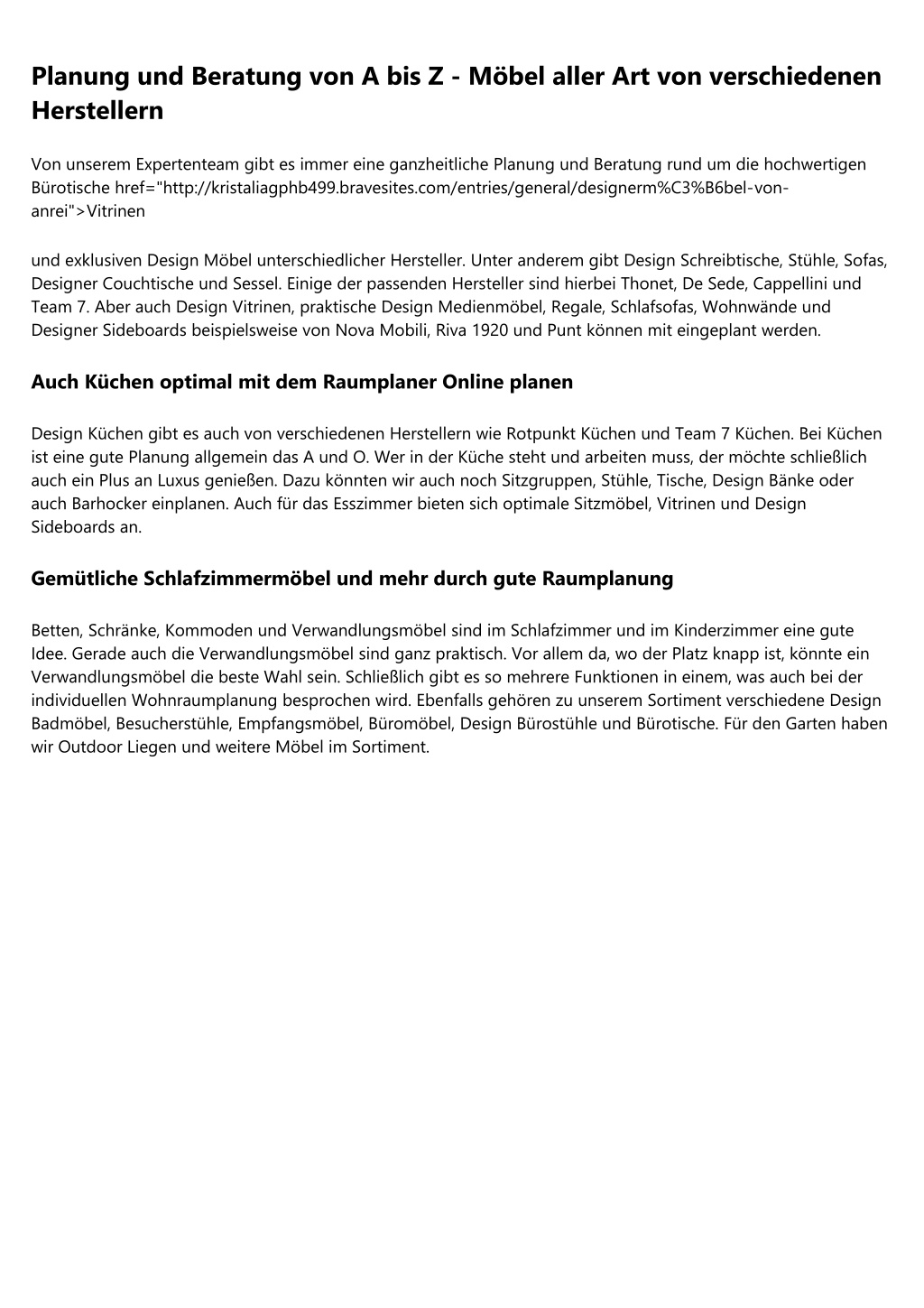 Planung und Beratung von A bis Z - Möbel aller Art von verschiedenen Herstellern

Von unserem Expertenteam gibt es immer eine ganzheitliche Planung und Beratung rund um die hochwertigen Bürotische href="http://kristaliagphb499.bravesites.com/entries/general/designerm%C3%B6bel-von-anrei">Vitrinen

und exklusiven Design Möbel unterschiedlicher Hersteller. Unter anderem gibt Design Schreibtische, Stühle, Sofas, Designer Couchtische und Sessel. Einige der passenden Hersteller sind hierbei Thonet, De Sede, Cappellini und Team 7. Aber auch Design Vitrinen, praktische Design Medienmöbel, Regale, Schlafsofas, Wohnwände und Designer Sideboards beispielsweise von Nova Mobili, Riva 1920 und Punt können mit eingeplant werden.

Auch Küchen optimal mit dem Raumplaner Online planen

Design Küchen gibt es auch von verschiedenen Herstellern wie Rotpunkt Küchen und Team 7 Küchen. Bei Küchen ist eine gute Planung allgemein das A und O. Wer in der Küche steht und arbeiten muss, der möchte schließlich auch ein Plus an Luxus genießen. Dazu könnten wir auch noch Sitzgruppen, Stühle, Tische, Design Bänke oder auch Barhocker einplanen. Auch für das Esszimmer bieten sich optimale Sitzmöbel, Vitrinen und Design Sideboards an.

Gemütliche Schlafzimmermöbel und mehr durch gute Raumplanung

Betten, Schränke, Kommoden und Verwandlungsmöbel sind im Schlafzimmer und im Kinderzimmer eine gute Idee. Gerade auch die Verwandlungsmöbel sind ganz praktisch. Vor allem da, wo der Platz knapp ist, könnte ein Verwandlungsmöbel die beste Wahl sein. Schließlich gibt es so mehrere Funktionen in einem, was auch bei der individuellen Wohnraumplanung besprochen wird. Ebenfalls gehören zu unserem Sortiment verschiedene Design Badmöbel, Besucherstühle, Empfangsmöbel, Büromöbel, Design Bürostühle und Bürotische. Für den Garten haben wir Outdoor Liegen und weitere Möbel im Sortiment.